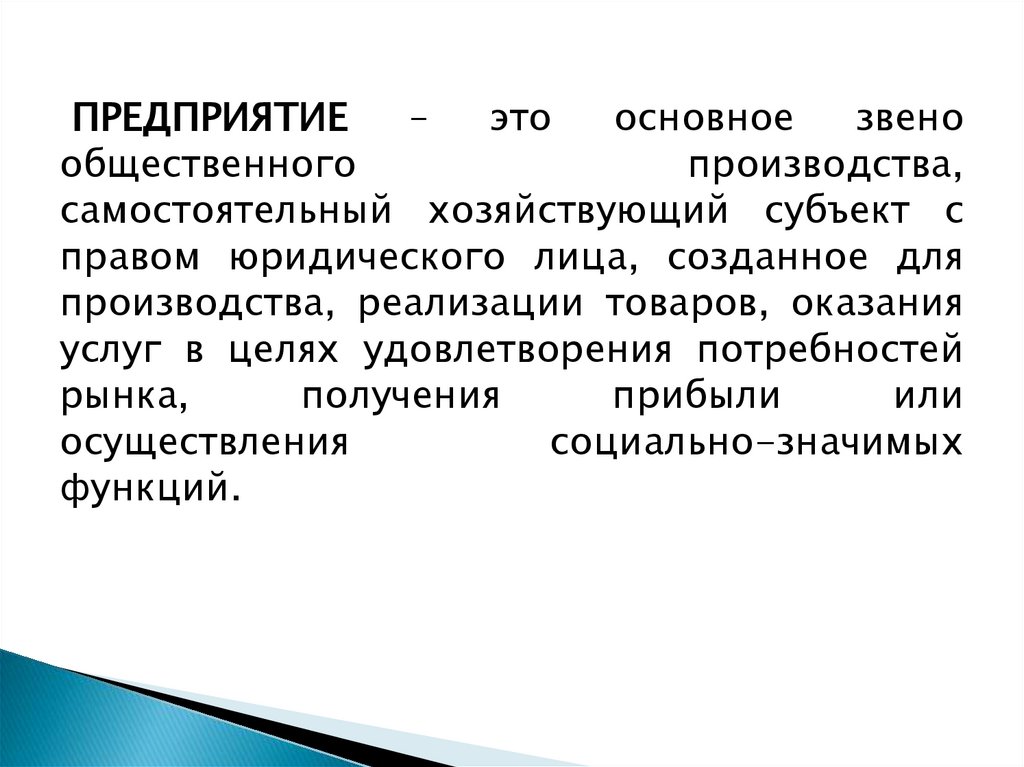 ПРЕДПРИЯТИЕ – это основное звено общественного производства, самостоятельный хозяйствующий субъект с правом юридического лица, созданное для производства, реализации товаров, оказания услуг в целях удовлетворения потребностей рынка, получения прибыли или осуществления социально-значимых функций.